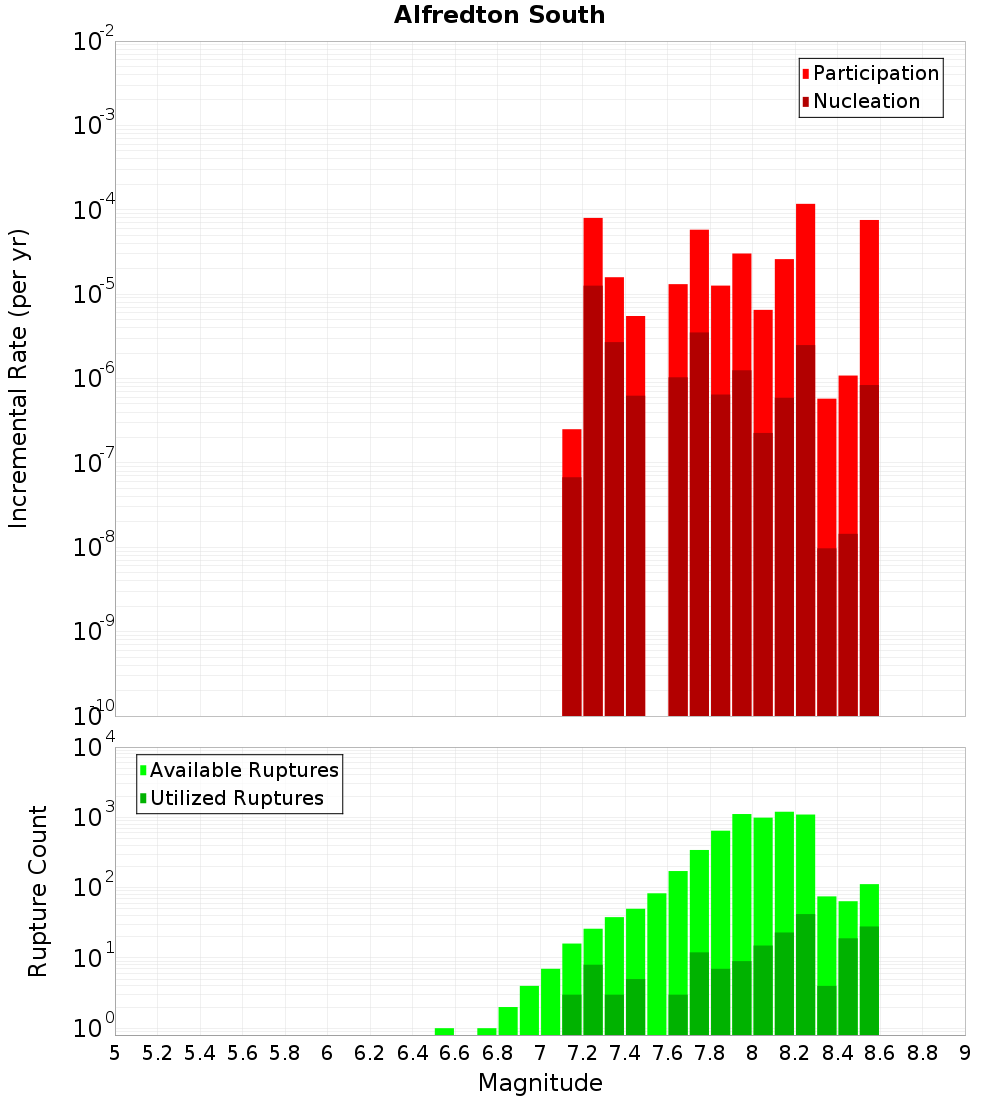 Alfredton South

Participation
Nucleation

Incremental Rate (per yr)

$10^{-2}$
$10^{-3}$
$10^{-4}$
$10^{-5}$
$10^{-6}$
$10^{-7}$
$10^{-8}$
$10^{-9}$
$10^{-10}$

Available Ruptures
Utilized Ruptures

Rupture Count

$10^{4}$
$10^{3}$
$10^{2}$
$10^{1}$
$10^{0}$

5 5.2 5.4 5.6 5.8 6 6.2 6.4 6.6 6.8 7 7.2 7.4 7.6 7.8 8 8.2 8.4 8.6 8.8 9

Magnitude